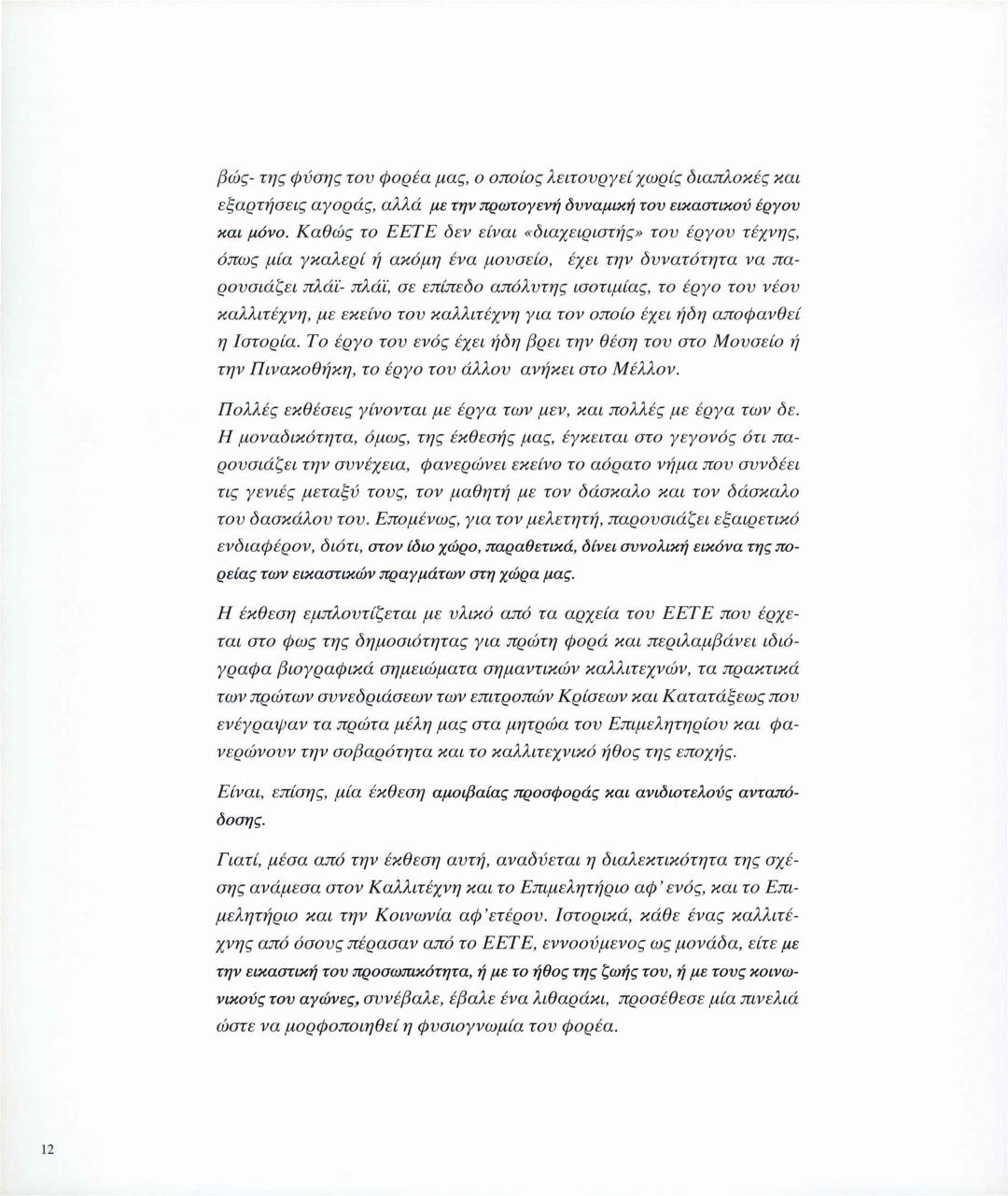 βώς- της φύσης του φορέα μας, ο οποίος λειτουργεί χωρίς διαπλοκές και εξαρτήσεις αγοράς, αλλά με την πρωτογενή δυναμική του εικαστικού έργου και μόνο. Καθώς το ΕΕΤΕ δεν είναι «διαχειριστής» του έργου τέχνης, όπως μία γκαλερί ή ακόμη ένα μουσείο, έχει την δυνατότητα να παρουσιάζει πλάϊ- πλάϊ, σε επίπεδο απόλυτης ισοτιμίας, το έργο του νέου καλλιτέχνη, με εκείνο του καλλιτέχνη για τον οποίο έχει ήδη αποφανθεί η Ιστορία. Το έργο του ενός έχει ήδη βρει την θέση του στο Μουσείο ή την Πινακοθήκη, το έργο του άλλου ανήκει στο Μέλλον.

Πολλές εκθέσεις γίνονται με έργα των μεν, και πολλές με έργα των δε. Η μοναδικότητα, όμως, της έκθεσής μας, έγκειται στο γεγονός ότι παρουσιάζει την συνέχεια, φανερώνει εκείνο το αόρατο νήμα που συνδέει τις γενιές μεταξύ τους, τον μαθητή με τον δάσκαλο και τον δάσκαλο του δασκάλου του. Επομένως, για τον μελετητή, παρουσιάζει εξαιρετικό ενδιαφέρον, διότι, στον ίδιο χώρο, παραθετικά, δίνει συνολική εικόνα της πορείας των εικαστικών πραγμάτων στη χώρα μας.

Η έκθεση εμπλουτίζεται με υλικό από τα αρχεία του ΕΕΤΕ που έρχεται στο φως της δημοσιότητας για πρώτη φορά και περιλαμβάνει ιδιόγραφα βιογραφικά σημειώματα σημαντικών καλλιτεχνών, τα πρακτικά των πρώτων συνεδριάσεων των επιτροπών Κρίσεων και Κατατάξεως που ενέγραψαν τα πρώτα μέλη μας στα μητρώα του Επιμελητηρίου και φανερώνουν την σοβαρότητα και το καλλιτεχνικό ήθος της εποχής.

Είναι, επίσης, μία έκθεση αμοιβαίας προσφοράς και ανιδιοτελούς ανταπόδοσης.

Γιατί, μέσα από την έκθεση αυτή, αναδύεται η διαλεκτικότητα της σχέσης ανάμεσα στον Καλλιτέχνη και το Επιμελητήριο αφ' ενός, και το Επιμελητήριο και την Κοινωνία αφ'ετέρου. Ιστορικά, κάθε ένας καλλιτέχνης από όσους πέρασαν από το ΕΕΤΕ, εννοούμενος ως μονάδα, είτε με την εικαστική του προσωπικότητα, ή με το ήθος της ζωής του, ή με τους κοινωνικούς του αγώνες, συνέβαλε, έβαλε ένα λιθαράκι, προσέθεσε μία πινελιά ώστε να μορφοποιηθεί η φυσιογνωμία του φορέα.

12